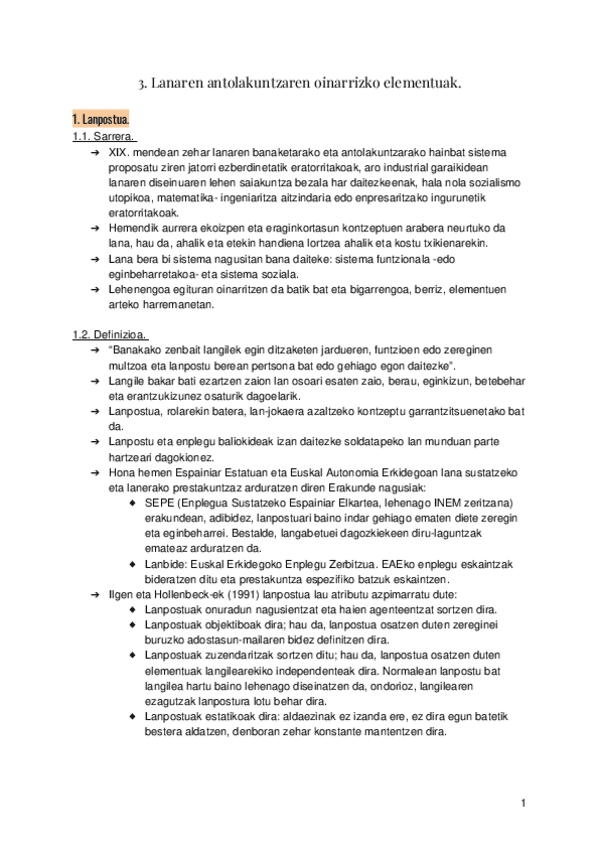 3. Lanaren antolakuntzaren oinarrizko elementuak.

1. Lanpostua.

1.1. Sarrera.

➔ XIX. mendean zehar lanaren banaketarako eta antolakuntzarako hainbat sistema proposatu ziren jatorri ezberdinetatik eratorritakoak, aro industrial garaikidean lanaren diseinuaren lehen saiakuntza bezala har daitezkeenak, hala nola sozialismo utopikoa, matematika- ingeniaritza aitzindaria edo enpresaritzako ingurunetik eratorritakoak.
➔ Hemendik aurrera ekoizpen eta eraginkortasun kontzeptuen arabera neurtuko da lana, hau da, ahalik eta etekin handiena lortzea ahalik eta kostu txikienarekin.
➔ Lana bera bi sistema nagusitan bana daiteke: sistema funtzionala -edo eginbeharretakoa- eta sistema soziala.
➔ Lehenengoa egituran oinarritzen da batik bat eta bigarrengoa, berriz, elementuen arteko harremanetan.

1.2. Definizioa.

➔ "Banakako zenbait langilek egin ditzaketen jardueren, funtzioen edo zereginen multzoa eta lanpostu berean pertsona bat edo gehiago egon daitezke".
➔ Langile bakar bati ezartzen zaion lan osoari esaten zaio, berau, eginkizun, betebehar eta erantzukizunez osaturik dagoelarik.
➔ Lanpostua, rolarekin batera, lan-jokaera azaltzeko kontzeptu garrantzitsuenetako bat da.
➔ Lanpostu eta enplegu baliokideak izan daitezke soldatapeko lan munduan parte hartzeari dagokionez.
➔ Hona hemen Espainiar Estatuan eta Euskal Autonomia Erkidegoan lana sustatzeko eta lanerako prestakuntzaz arduratzen diren Erakunde nagusiak:
◆ SEPE (Enplegua Sustatzeko Espainiar Elkartea, lehenago INEM zeritzana) erakundean, adibidez, lanpostuari baino indar gehiago ematen diete zeregin eta eginbeharrei. Bestalde, langabetuei dagozkiekeen diru-laguntzak emateaz arduratzen da.
◆ Lanbide: Euskal Erkidegoko Enplegu Zerbitzua. EAEko enplegu eskaintzak bideratzen ditu eta prestakuntza espezifiko batzuk eskaintzen.
➔ Ilgen eta Hollenbeck-ek (1991) lanpostua lau atributu azpimarratu dute:
◆ Lanpostuak onuradun nagusientzat eta haien agenteentzat sortzen dira.
◆ Lanpostuak objektiboak dira; hau da, lanpostua osatzen duten zereginei buruzko adostasun-mailaren bidez definitzen dira.
◆ Lanpostuak zuzendaritzak sortzen ditu; hau da, lanpostua osatzen duten elementuak langilearekiko independenteak dira. Normalean lanpostu bat langilea hartu baino lehenago diseinatzen da, ondorioz, langilearen ezagutzak lanpostura lotu behar dira.
◆ Lanpostuak estatikoak dira: aldaezinak ez izanda ere, ez dira egun batetik bestera aldatzen, denboran zehar konstante mantentzen dira.

1